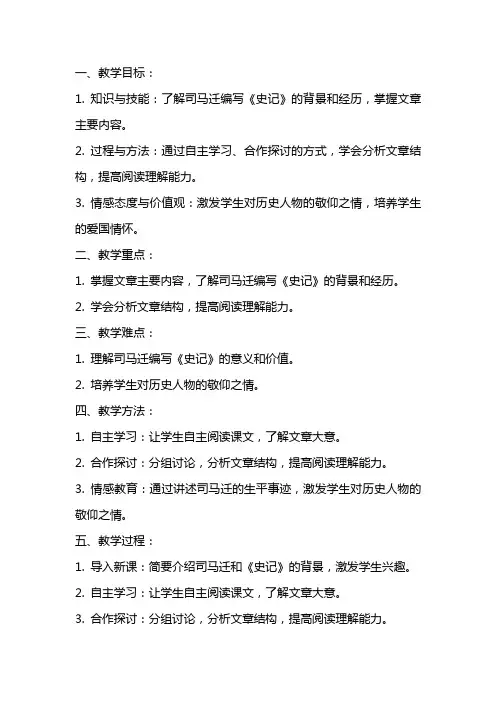 一、教学目标：

1. 知识与技能：了解司马迁编写《史记》的背景和经历，掌握文章主要内容。

2. 过程与方法：通过自主学习、合作探讨的方式，学会分析文章结构，提高阅读理解能力。

3. 情感态度与价值观：激发学生对历史人物的敬仰之情，培养学生的爱国情怀。

二、教学重点：

1. 掌握文章主要内容，了解司马迁编写《史记》的背景和经历。

2. 学会分析文章结构，提高阅读理解能力。

三、教学难点：

1. 理解司马迁编写《史记》的意义和价值。

2. 培养学生对历史人物的敬仰之情。

四、教学方法：

1. 自主学习：让学生自主阅读课文，了解文章大意。

2. 合作探讨：分组讨论，分析文章结构，提高阅读理解能力。

3. 情感教育：通过讲述司马迁的生平事迹，激发学生对历史人物的敬仰之情。

五、教学过程：

1. 导入新课：简要介绍司马迁和《史记》的背景，激发学生兴趣。

2. 自主学习：让学生自主阅读课文，了解文章大意。

3. 合作探讨：分组讨论，分析文章结构，提高阅读理解能力。